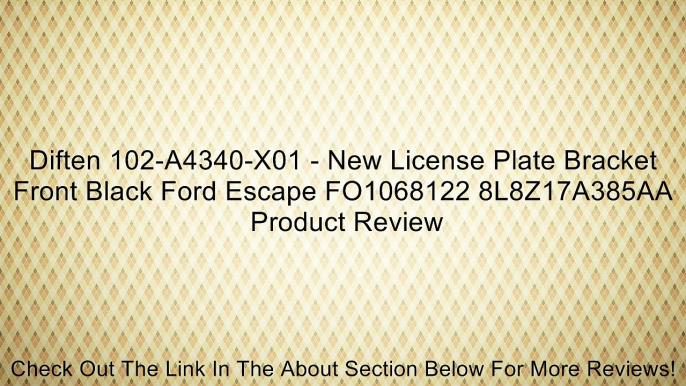 Diften 102-A4340-X01 - New License Plate Bracket Front Black Ford Escape FO1068122 8L8Z17A385AA Product Review

Check Out The Link In The About Section Below For More Reviews!